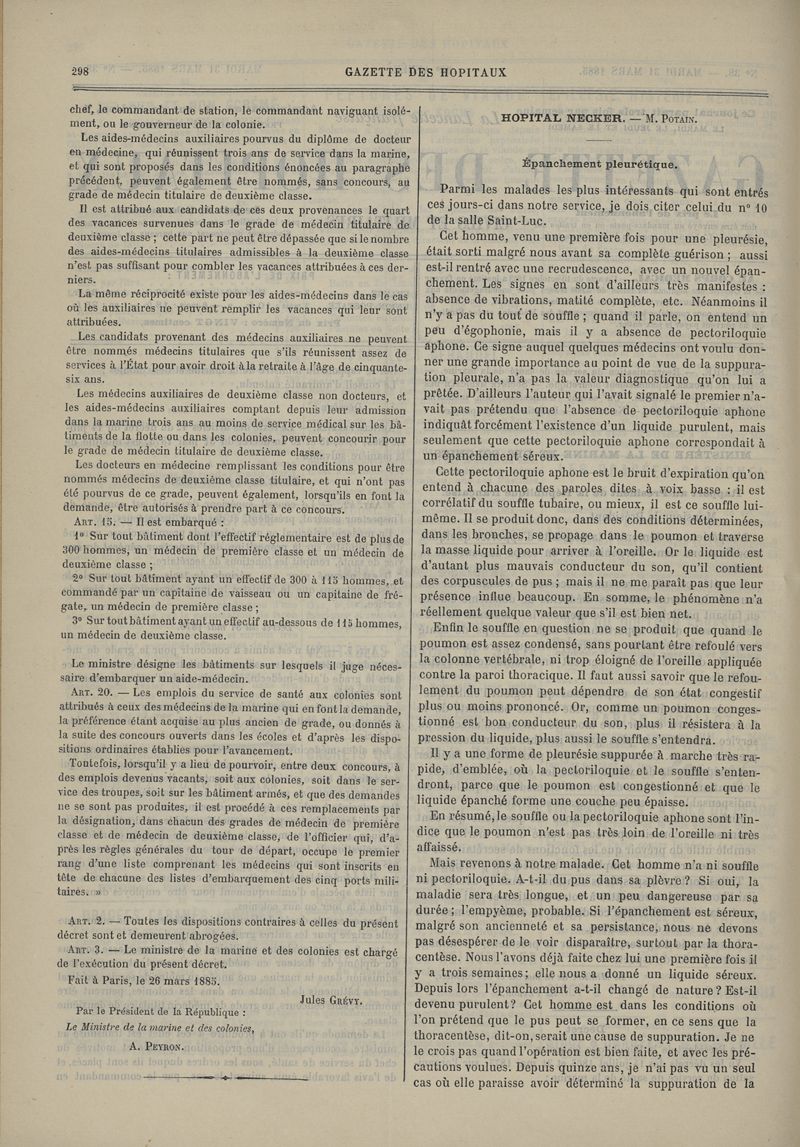 298 GAZETTE DES HOPITAUX

chef, le commandant de station, le commandant naviguant isolément, ou le gouverneur de la colonie.

Les aides-médecins auxiliaires pourvus du diplôme de docteur en médecine, qui réunissent trois ans de service dans la marine, et qui sont proposés dans les conditions énoncées au paragraphe précédent, peuvent également être nommés, sans concours, au grade de médecin titulaire de deuxième classe.

Il est attribué aux candidats de ces deux provenances le quart des vacances survenues dans le grade de médecin titulaire de deuxième classe ; cette part ne peut être dépassée que si le nombre des aides-médecins titulaires admissibles à la deuxième classe n'est pas suffisant pour combler les vacances attribuées à ces derniers.

La même réciprocité existe pour les aides-médecins dans le cas où les auxiliaires ne peuvent remplir les vacances qui leur sont attribuées.

Les candidats provenant des médecins auxiliaires ne peuvent être nommés médecins titulaires que s'ils réunissent assez de services à l'État pour avoir droit à la retraite à l'âge de cinquante-six ans.

Les médecins auxiliaires de deuxième classe non docteurs, et les aides-médecins auxiliaires comptant depuis leur admission dans la marine trois ans au moins de service médical sur les bâtiments de la flotte ou dans les colonies, peuvent concourir pour le grade de médecin titulaire de deuxième classe.

Les docteurs en médecine remplissant les conditions pour être nommés médecins de deuxième classe titulaire, et qui n'ont pas été pourvus de ce grade, peuvent également, lorsqu'ils en font la demande, être autorisés à prendre part à ce concours.

Art. 15. — Il est embarqué :

1° Sur tout bâtiment dont l'effectif réglementaire est de plus de 300 hommes, un médecin de première classe et un médecin de deuxième classe ;

2° Sur tout bâtiment ayant un effectif de 300 à 115 hommes, et commandé par un capitaine de vaisseau ou un capitaine de frégate, un médecin de première classe ;

3° Sur tout bâtiment ayant un effectif au-dessous de 115 hommes, un médecin de deuxième classe.

Le ministre désigne les bâtiments sur lesquels il juge nécessaire d'embarquer un aide-médecin.

Art. 20. — Les emplois du service de santé aux colonies sont attribués à ceux des médecins de la marine qui en font la demande, la préférence étant acquise au plus ancien de grade, ou donnés à la suite des concours ouverts dans les écoles et d'après les dispositions ordinaires établies pour l'avancement.

Toutefois, lorsqu'il y a lieu de pourvoir, entre deux concours, à des emplois devenus vacants, soit aux colonies, soit dans le service des troupes, soit sur les bâtiment armés, et que des demandes ne se sont pas produites, il est procédé à ces remplacements par la désignation, dans chacun des grades de médecin de première classe et de médecin de deuxième classe, de l'officier qui, d'après les règles générales du tour de départ, occupe le premier rang d'une liste comprenant les médecins qui sont inscrits en tête de chacune des listes d'embarquement des cinq ports militaires. »

Art. 2. — Toutes les dispositions contraires à celles du présent décret sont et demeurent abrogées.

Art. 3. — Le ministre de la marine et des colonies est chargé de l'exécution du présent décret.

Fait à Paris, le 26 mars 1885.

Jules Grévy.

Par le Président de la République :
Le Ministre de la marine et des colonies,
A. Peyron.

HOPITAL NECKER. — M. Potain.

Épanchement pleurétique.

Parmi les malades les plus intéressants qui sont entrés ces jours-ci dans notre service, je dois citer celui du n° 10 de la salle Saint-Luc.

Cet homme, venu une première fois pour une pleurésie, était sorti malgré nous avant sa complète guérison ; aussi est-il rentré avec une recrudescence, avec un nouvel épanchement. Les signes en sont d'ailleurs très manifestes : absence de vibrations, matité complète, etc. Néanmoins il n'y a pas du tout de souffle ; quand il parle, on entend un peu d'égophonie, mais il y a absence de pectoriloquie aphone. Ce signe auquel quelques médecins ont voulu donner une grande importance au point de vue de la suppuration pleurale, n'a pas la valeur diagnostique qu'on lui a prêtée. D'ailleurs l'auteur qui l'avait signalé le premier n'avait pas prétendu que l'absence de pectoriloquie aphone indiquât forcément l'existence d'un liquide purulent, mais seulement que cette pectoriloquie aphone correspondait à un épanchement séreux.

Cette pectoriloquie aphone est le bruit d'expiration qu'on entend à chacune des paroles dites à voix basse ; il est corrélatif du souffle tubaire, ou mieux, il est ce souffle lui-même. Il se produit donc, dans des conditions déterminées, dans les bronches, se propage dans le poumon et traverse la masse liquide pour arriver à l'oreille. Or le liquide est d'autant plus mauvais conducteur du son, qu'il contient des corpuscules de pus ; mais il ne me paraît pas que leur présence influe beaucoup. En somme, le phénomène n'a réellement quelque valeur que s'il est bien net.

Enfin le souffle en question ne se produit que quand le poumon est assez condensé, sans pourtant être refoulé vers la colonne vertébrale, ni trop éloigné de l'oreille appliquée contre la paroi thoracique. Il faut aussi savoir que le refoulement du poumon peut dépendre de son état congestif plus ou moins prononcé. Or, comme un poumon congestionné est bon conducteur du son, plus il résistera à la pression du liquide, plus aussi le souffle s'entendra.

Il y a une forme de pleurésie suppurée à marche très rapide, d'emblée, où la pectoriloquie et le souffle s'entendront, parce que le poumon est congestionné et que le liquide épanché forme une couche peu épaisse.

En résumé, le souffle ou la pectoriloquie aphone sont l'indice que le poumon n'est pas très loin de l'oreille ni très affaissé.

Mais revenons à notre malade. Cet homme n'a ni souffle ni pectoriloquie. A-t-il du pus dans sa plèvre ? Si oui, la maladie sera très longue, et un peu dangereuse par sa durée ; l'empyème, probable. Si l'épanchement est séreux, malgré son ancienneté et sa persistance, nous ne devons pas désespérer de le voir disparaître, surtout par la thoracentèse. Nous l'avons déjà faite chez lui une première fois il y a trois semaines ; elle nous a donné un liquide séreux. Depuis lors l'épanchement a-t-il changé de nature ? Est-il devenu purulent ? Cet homme est dans les conditions où l'on prétend que le pus peut se former, en ce sens que la thoracentèse, dit-on, serait une cause de suppuration. Je ne le crois pas quand l'opération est bien faite, et avec les précautions voulues. Depuis quinze ans, je n'ai pas vu un seul cas où elle paraisse avoir déterminé la suppuration de la